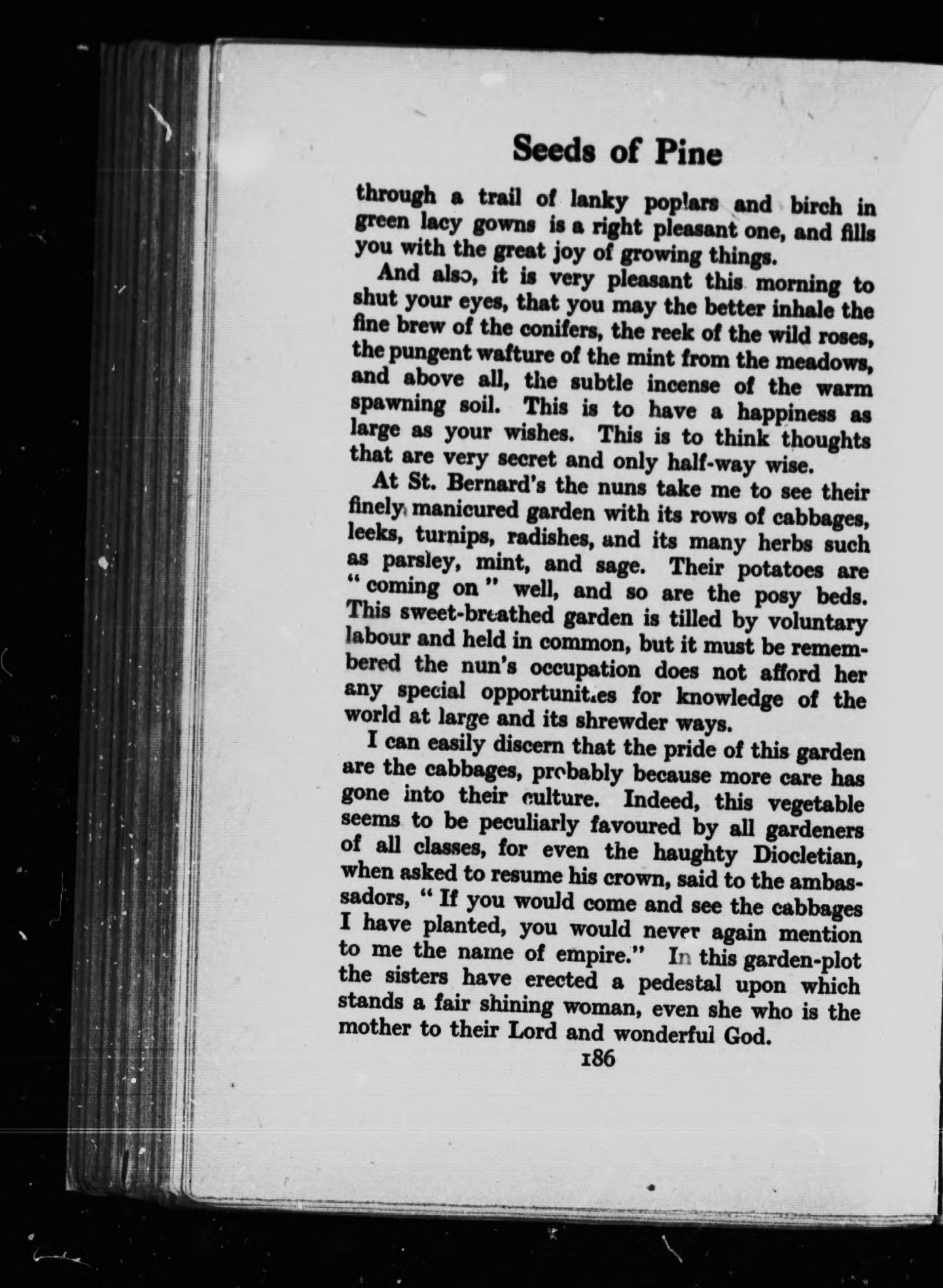 Seeds of Pine

through a trail of lanky poplars and birch in green lacy gowns is a right pleasant one, and fills you with the great joy of growing things.

And also, it is very pleasant this morning to shut your eyes, that you may the better inhale the fine brew of the conifers, the reek of the wild roses, the pungent wafture of the mint from the meadows, and above all, the subtle incense of the warm spawning soil. This is to have a happiness as large as your wishes. This is to think thoughts that are very secret and only half-way wise.

At St. Bernard's the nuns take me to see their finely manicured garden with its rows of cabbages, leeks, turnips, radishes, and its many herbs such as parsley, mint, and sage. Their potatoes are "coming on" well, and so are the posy beds. This sweet-breathed garden is tilled by voluntary labour and held in common, but it must be remembered the nun's occupation does not afford her any special opportunities for knowledge of the world at large and its shrewder ways.

I can easily discern that the pride of this garden are the cabbages, probably because more care has gone into their culture. Indeed, this vegetable seems to be peculiarly favoured by all gardeners of all classes, for even the haughty Diocletian, when asked to resume his crown, said to the ambassadors, "If you would come and see the cabbages I have planted, you would never again mention to me the name of empire." In this garden-plot the sisters have erected a pedestal upon which stands a fair shining woman, even she who is the mother to their Lord and wonderful God.

186